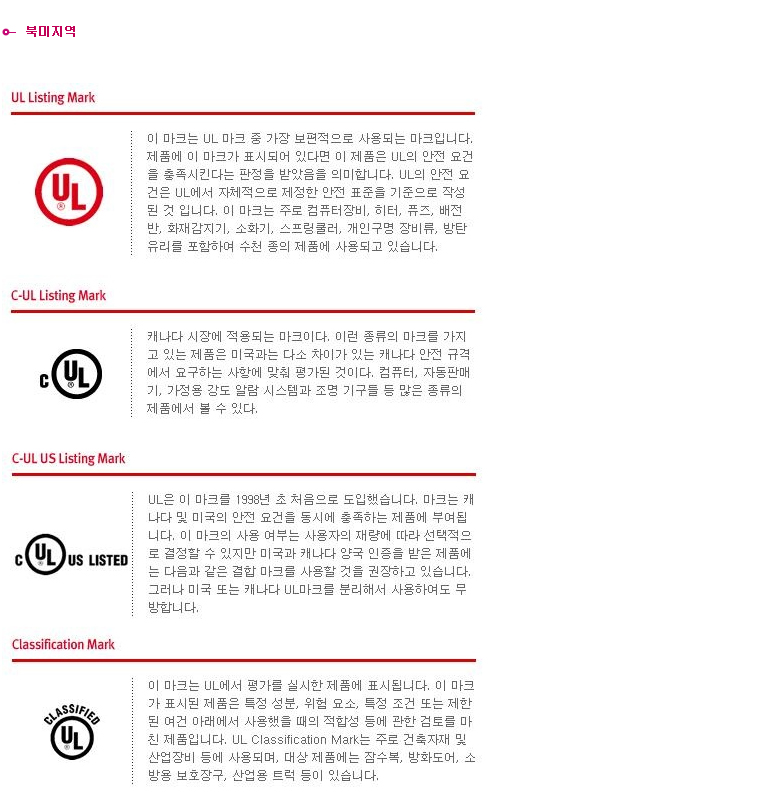 북미지역

UL Listing Mark

UL ®

이 마크는 UL 마크 중 가장 보편적으로 사용되는 마크입니다. 제품에 이 마크가 표시되어 있다면 이 제품은 UL의 안전 요건을 충족시킨다는 판정을 받았음을 의미합니다. UL의 안전 요건은 UL에서 자체적으로 제정한 안전 표준을 기준으로 작성된 것 입니다. 이 마크는 주로 컴퓨터장비, 히터, 퓨즈, 배전반, 화재감지기, 소화기, 스프링쿨러, 개인구명 장비류, 방탄유리를 포함하여 수천 종의 제품에 사용되고 있습니다.

C-UL Listing Mark

C UL ®

캐나다 시장에 적용되는 마크이다. 이런 종류의 마크를 가지고 있는 제품은 미국과는 다소 차이가 있는 캐나다 안전 규격에서 요구하는 사항에 맞춰 평가된 것이다. 컴퓨터, 자동판매기, 가정용 강도 알람 시스템과 조명 기구들 등 많은 종류의 제품에서 볼 수 있다.

C-UL US Listing Mark

C UL ® US LISTED

UL은 이 마크를 1998년 초 처음으로 도입했습니다. 마크는 캐나다 및 미국의 안전 요건을 동시에 충족하는 제품에 부여됩니다. 이 마크의 사용 여부는 사용자의 재량에 따라 선택적으로 결정할 수 있지만 미국과 캐나다 양국 인증을 받은 제품에는 다음과 같은 결합 마크를 사용할 것을 권장하고 있습니다. 그러나 미국 또는 캐나다 UL마크를 분리해서 사용하여도 무방합니다.

Classification Mark

CLASSIFIED UL ®

이 마크는 UL에서 평가를 실시한 제품에 표시됩니다. 이 마크가 표시된 제품은 특정 성분, 위험 요소, 특정 조건 또는 제한된 여건 아래에서 사용했을 때의 적합성 등에 관한 검토를 마친 제품입니다. UL Classification Mark는 주로 건축자재 및 산업장비 등에 사용되며, 대상 제품에는 잠수복, 방화도어, 소방용 보호장구, 산업용 트럭 등이 있습니다.